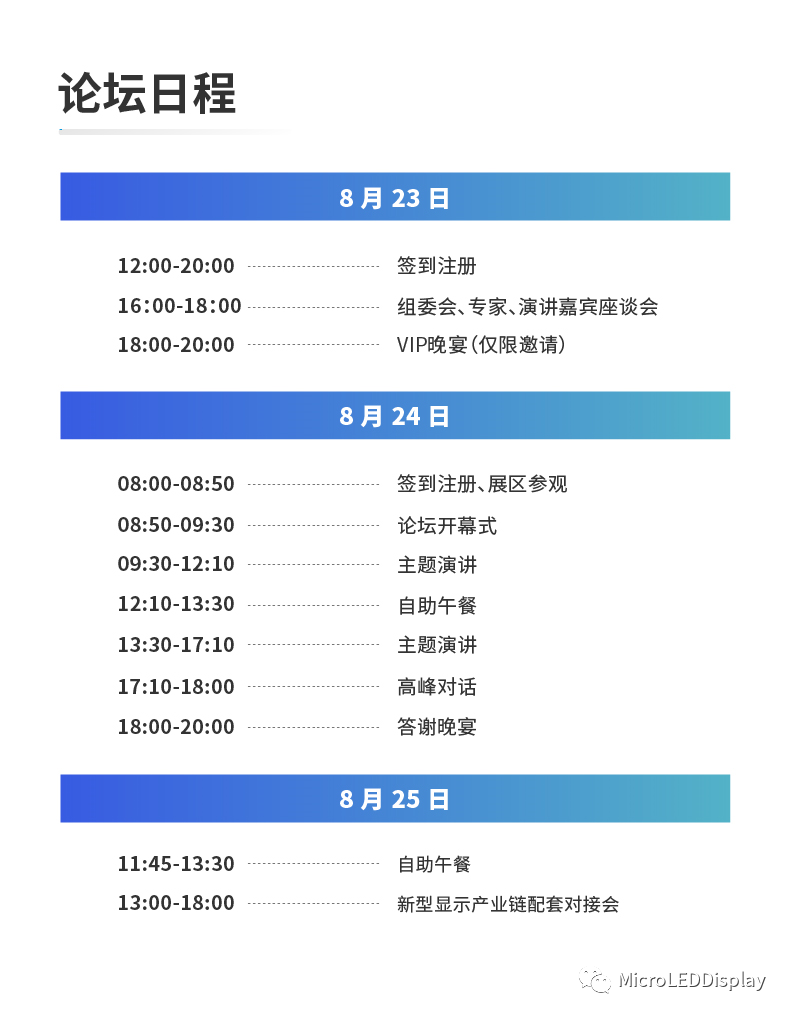 论坛日程

8月23日

12:00-20:00 签到注册
16:00-18:00 组委会、专家、演讲嘉宾座谈会
18:00-20:00 VIP晚宴(仅限邀请)

8月24日

08:00-08:50 签到注册、展区参观
08:50-09:30 论坛开幕式
09:30-12:10 主题演讲
12:10-13:30 自助午餐
13:30-17:10 主题演讲
17:10-18:00 高峰对话
18:00-20:00 答谢晚宴

8月25日

11:45-13:30 自助午餐
13:00-18:00 新型显示产业链配套对接会

MicroLEDDisplay